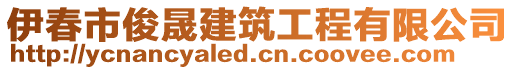 伊春市俊晟建筑工程有限公司
http://ycnancyaled.cn.coovee.com